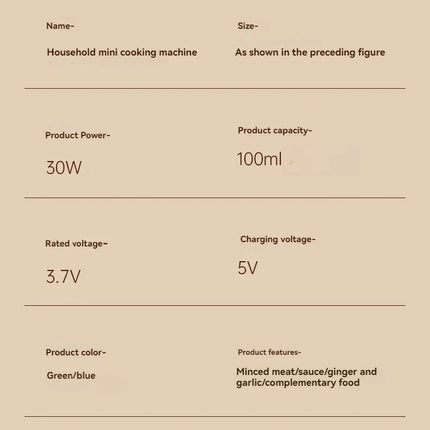 Name-

Household mini cooking machine

Size-

As shown in the preceding figure

Product Power-

30W

Product capacity-

100ml

Rated voltage-

3.7V

Charging voltage-

5V

Product color-

Green/blue

Product features-

Minced meat/sauce/ginger and garlic/complementary food